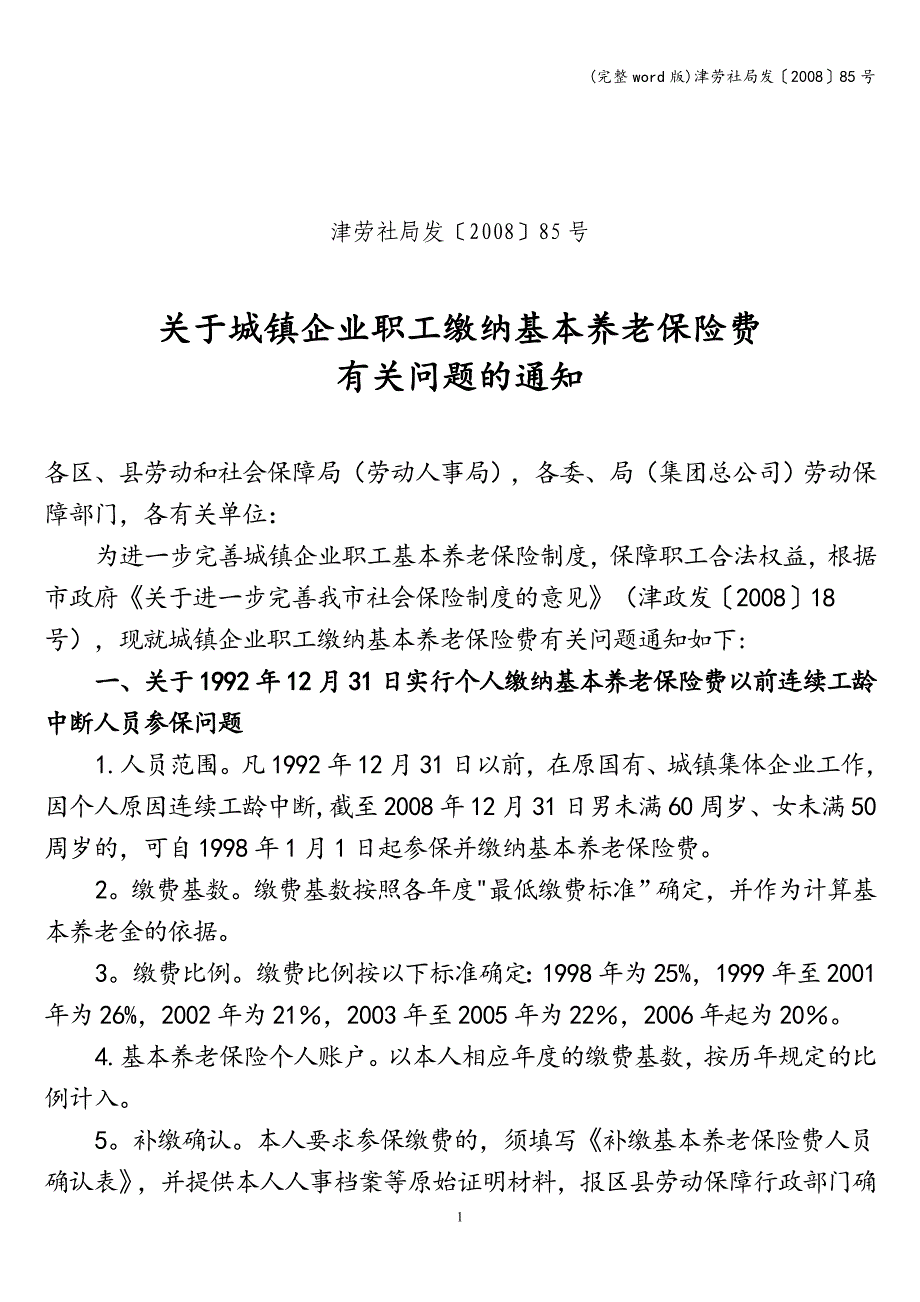 (完整word版)津劳社局发〔2008〕85号

津劳社局发〔2008〕85号

关于城镇企业职工缴纳基本养老保险费
有关问题的通知

各区、县劳动和社会保障局（劳动人事局），各委、局（集团总公司）劳动保障部门，各有关单位：

为进一步完善城镇企业职工基本养老保险制度，保障职工合法权益，根据市政府《关于进一步完善我市社会保险制度的意见》（津政发〔2008〕18号），现就城镇企业职工缴纳基本养老保险费有关问题通知如下：

一、关于1992年12月31日实行个人缴纳基本养老保险费以前连续工龄中断人员参保问题

1.人员范围。凡1992年12月31日以前，在原国有、城镇集体企业工作，因个人原因连续工龄中断，截至2008年12月31日男未满60周岁、女未满50周岁的，可自1998年1月1日起参保并缴纳基本养老保险费。

2。缴费基数。缴费基数按照各年度"最低缴费标准”确定，并作为计算基本养老金的依据。

3。缴费比例。缴费比例按以下标准确定：1998年为25%，1999年至2001年为26%，2002年为21%，2003年至2005年为22%，2006年起为20%。

4.基本养老保险个人账户。以本人相应年度的缴费基数，按历年规定的比例计入。

5。补缴确认。本人要求参保缴费的，须填写《补缴基本养老保险费人员确认表》，并提供本人人事档案等原始证明材料，报区县劳动保障行政部门确

1